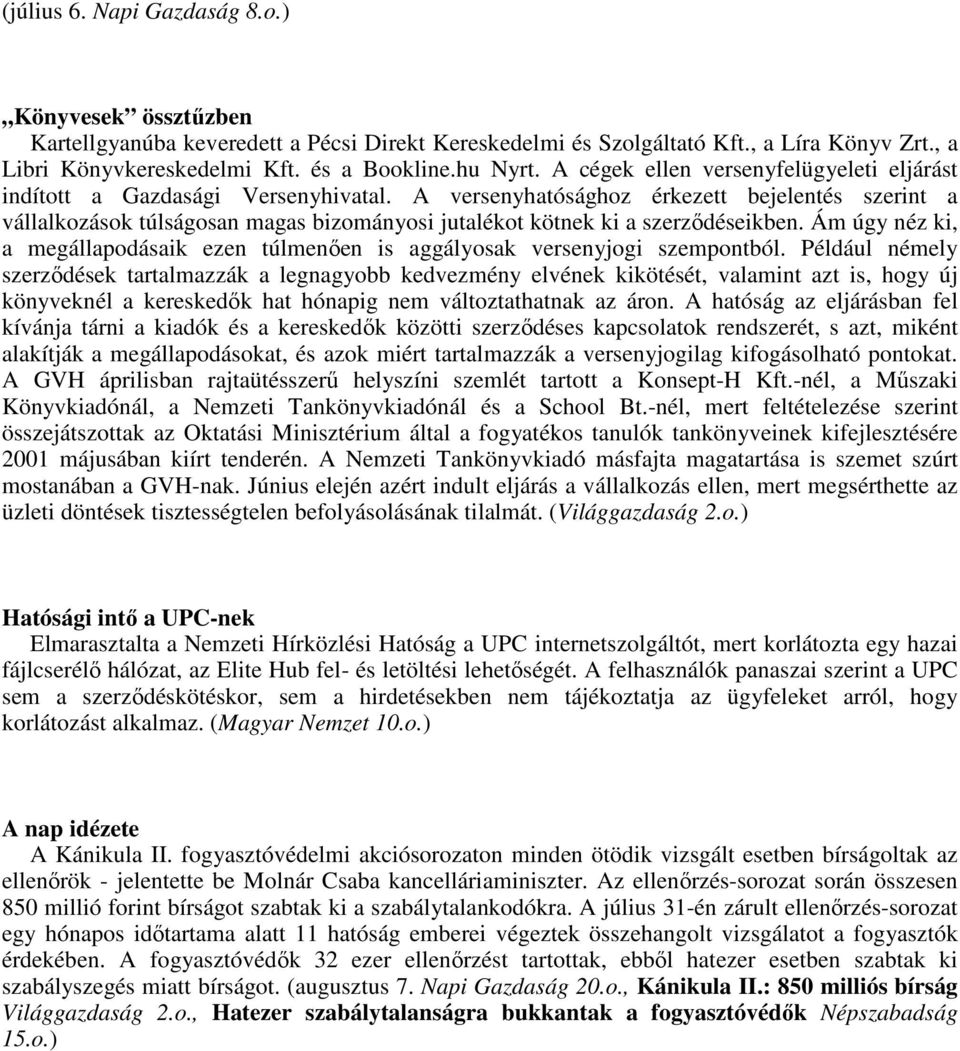 (július 6. Napi Gazdaság 8.o.)

„Könyvesek” össztűzben

Kartellgyanúba keveredett a Pécsi Direkt Kereskedelmi és Szolgáltató Kft., a Líra Könyv Zrt., a Libri Könyvkereskedelmi Kft. és a Bookline.hu Nyrt. A cégek ellen versenyfelügyeleti eljárást indított a Gazdasági Versenyhivatal. A versenyhatósághoz érkezett bejelentés szerint a vállalkozások túlságosan magas bizományosi jutalékot kötnek ki a szerződéseikben. Ám úgy néz ki, a megállapodásaik ezen túlmenően is aggályosak versenyjogi szempontból. Például némely szerződések tartalmazzák a legnagyobb kedvezmény elvének kikötését, valamint azt is, hogy új könyveknél a kereskedők hat hónapig nem változtathatnak az áron. A hatóság az eljárásban fel kívánja tárni a kiadók és a kereskedők közötti szerződéses kapcsolatok rendszerét, s azt, miként alakítják a megállapodásokat, és azok miért tartalmazzák a versenyjogilag kifogásolható pontokat. A GVH áprilisban rajtaütésszerű helyszíni szemlét tartott a Konsept-H Kft.-nél, a Műszaki Könyvkiadónál, a Nemzeti Tankönyvkiadónál és a School Bt.-nél, mert feltételezése szerint összejátszottak az Oktatási Minisztérium által a fogyatékos tanulók tankönyveinek kifejlesztésére 2001 májusában kiírt tenderén. A Nemzeti Tankönyvkiadó másfajta magatartása is szemet szúrt mostanában a GVH-nak. Június elején azért indult eljárás a vállalkozás ellen, mert megsérthette az üzleti döntések tisztességtelen befolyásolásának tilalmát. (Világgazdaság 2.o.)

Hatósági intő a UPC-nek

Elmarasztalta a Nemzeti Hírközlési Hatóság a UPC internetszolgáltót, mert korlátozta egy hazai fájlcserélő hálózat, az Elite Hub fel- és letöltési lehetőségét. A felhasználók panaszai szerint a UPC sem a szerződéskötéskor, sem a hirdetésekben nem tájékoztatja az ügyfeleket arról, hogy korlátozást alkalmaz. (Magyar Nemzet 10.o.)

A nap idézete

A Kánikula II. fogyasztóvédelmi akciósorozaton minden ötödik vizsgált esetben bírságoltak az ellenőrök - jelentette be Molnár Csaba kancelláriaminiszter. Az ellenőrzés-sorozat során összesen 850 millió forint bírságot szabtak ki a szabálytalankodókra. A július 31-én zárult ellenőrzés-sorozat egy hónapos időtartama alatt 11 hatóság emberei végeztek összehangolt vizsgálatot a fogyasztók érdekében. A fogyasztóvédők 32 ezer ellenőrzést tartottak, ebből hatezer esetben szabtak ki szabályszegés miatt bírságot. (augusztus 7. Napi Gazdaság 20.o., Kánikula II.: 850 milliós bírság Világgazdaság 2.o., Hatezer szabálytalanságra bukkantak a fogyasztóvédők Népszabadság 15.o.)